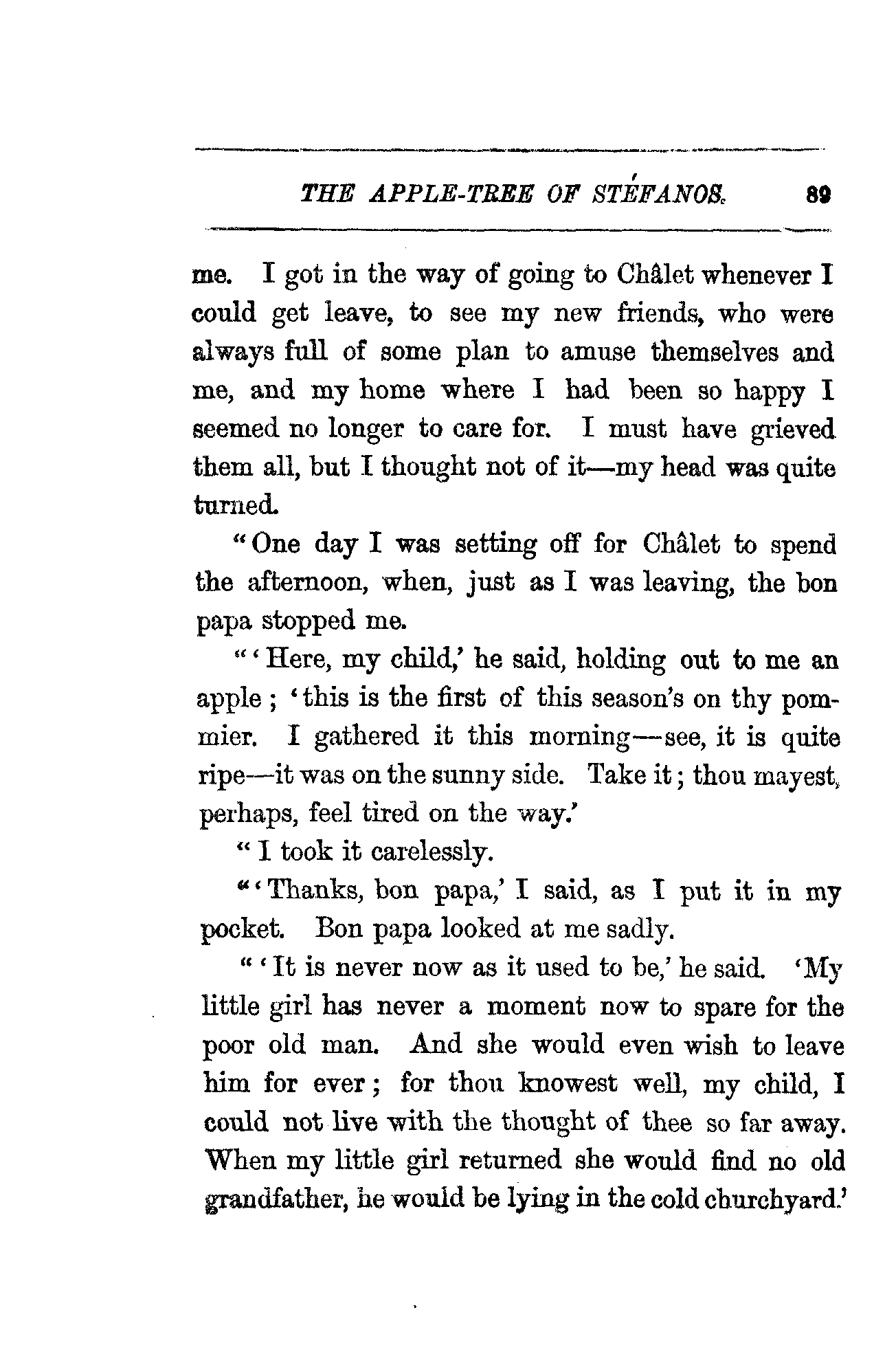 THE APPLE-TREE OF STÉFANOS. 89

me. I got in the way of going to Châlet whenever I could get leave, to see my new friends, who were always full of some plan to amuse themselves and me, and my home where I had been so happy I seemed no longer to care for. I must have grieved them all, but I thought not of it—my head was quite turned.

"One day I was setting off for Châlet to spend the afternoon, when, just as I was leaving, the bon papa stopped me.

"'Here, my child,' he said, holding out to me an apple; 'this is the first of this season's on thy pommier. I gathered it this morning—see, it is quite ripe—it was on the sunny side. Take it; thou mayest, perhaps, feel tired on the way.'

"I took it carelessly.

"'Thanks, bon papa,' I said, as I put it in my pocket. Bon papa looked at me sadly.

"'It is never now as it used to be,' he said. 'My little girl has never a moment now to spare for the poor old man. And she would even wish to leave him for ever; for thou knowest well, my child, I could not live with the thought of thee so far away. When my little girl returned she would find no old grandfather, he would be lying in the cold churchyard.'